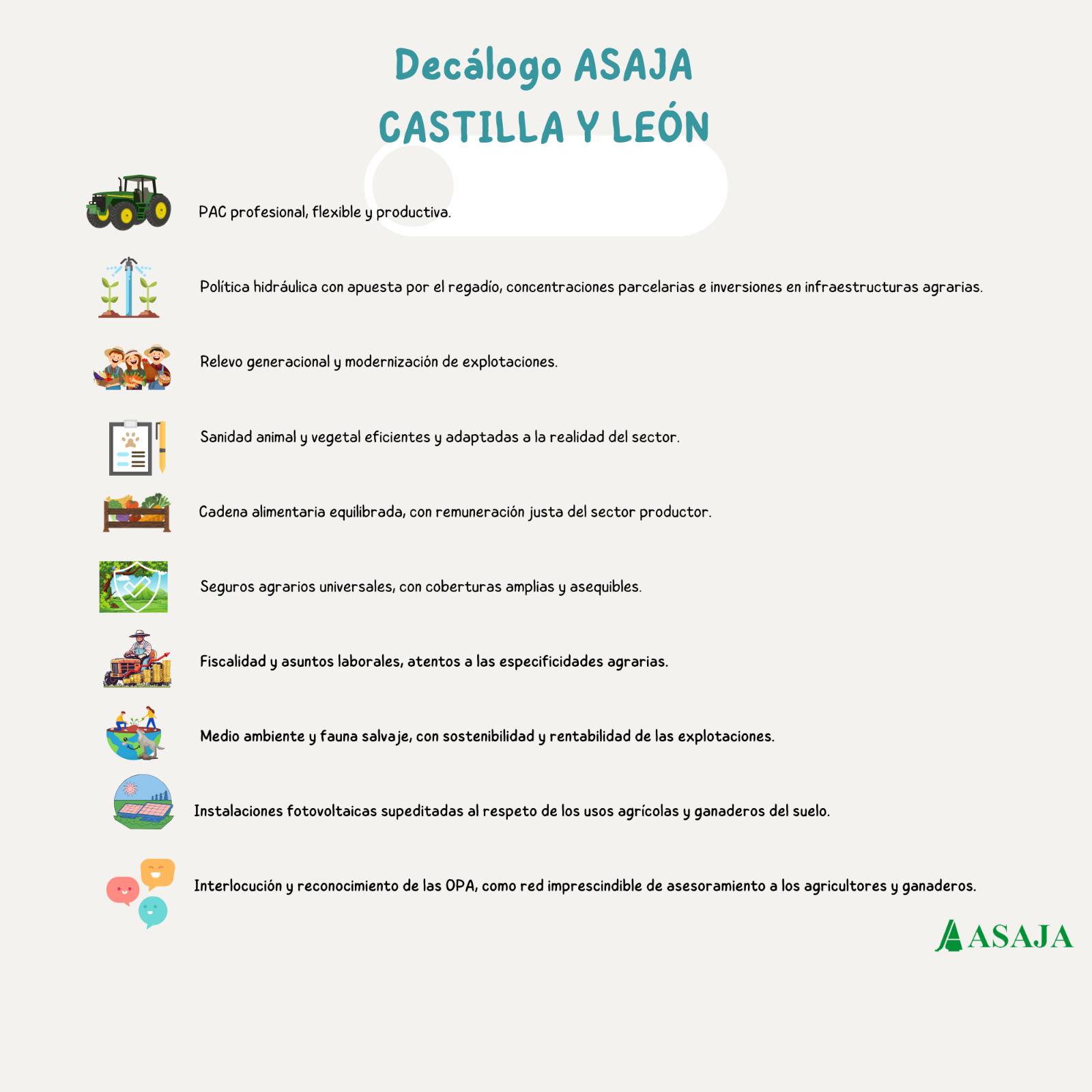 Decálogo ASAJA
CASTILLA Y LEÓN

PAC profesional, flexible y productiva.

Política hidráulica con apuesta por el regadío, concentraciones parcelarias e inversiones en infraestructuras agrarias.

Relevo generacional y modernización de explotaciones.

Sanidad animal y vegetal eficientes y adaptadas a la realidad del sector.

Cadena alimentaria equilibrada, con remuneración justa del sector productor.

Seguros agrarios universales, con coberturas amplias y asequibles.

Fiscalidad y asuntos laborales, atentos a las especificidades agrarias.

Medio ambiente y fauna salvaje, con sostenibilidad y rentabilidad de las explotaciones.

Instalaciones fotovoltaicas supeditadas al respeto de los usos agrícolas y ganaderos del suelo.

Interlocución y reconocimiento de las OPA, como red imprescindible de asesoramiento a los agricultores y ganaderos.

ASAJA